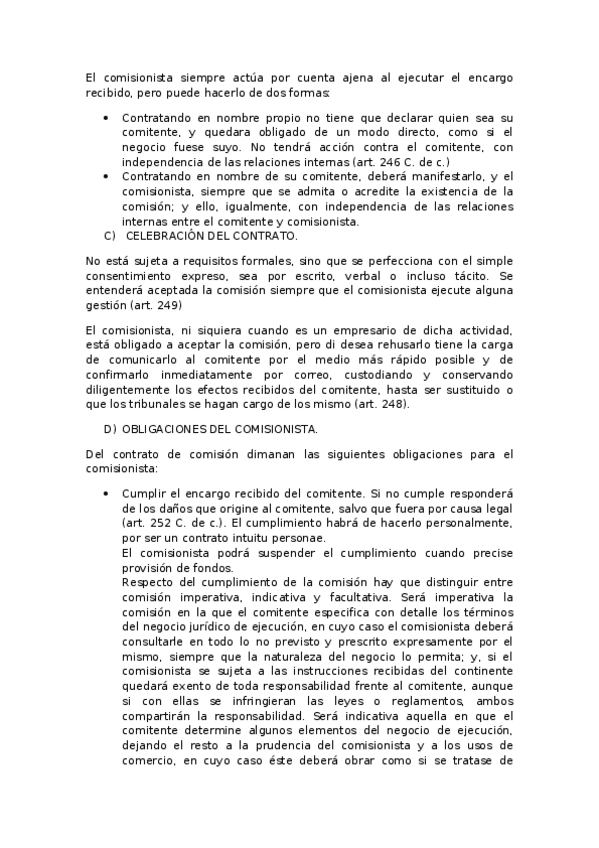 El comisionista siempre actúa por cuenta ajena al ejecutar el encargo recibido, pero puede hacerlo de dos formas:

• Contratando en nombre propio no tiene que declarar quien sea su comitente, y quedara obligado de un modo directo, como si el negocio fuese suyo. No tendrá acción contra el comitente, con independencia de las relaciones internas (art. 246 C. de c.)
• Contratando en nombre de su comitente, deberá manifestarlo, y el comisionista, siempre que se admita o acredite la existencia de la comisión; y ello, igualmente, con independencia de las relaciones internas entre el comitente y comisionista.

C) CELEBRACIÓN DEL CONTRATO.

No está sujeta a requisitos formales, sino que se perfecciona con el simple consentimiento expreso, sea por escrito, verbal o incluso tácito. Se entenderá aceptada la comisión siempre que el comisionista ejecute alguna gestión (art. 249)

El comisionista, ni siquiera cuando es un empresario de dicha actividad, está obligado a aceptar la comisión, pero di desea rehusarlo tiene la carga de comunicarlo al comitente por el medio más rápido posible y de confirmarlo inmediatamente por correo, custodiando y conservando diligentemente los efectos recibidos del comitente, hasta ser sustituido o que los tribunales se hagan cargo de los mismo (art. 248).

D) OBLIGACIONES DEL COMISIONISTA.

Del contrato de comisión dimanan las siguientes obligaciones para el comisionista:

• Cumplir el encargo recibido del comitente. Si no cumple responderá de los daños que origine al comitente, salvo que fuera por causa legal (art. 252 C. de c.). El cumplimiento habrá de hacerlo personalmente, por ser un contrato intuitu personae.
El comisionista podrá suspender el cumplimiento cuando precise provisión de fondos.
Respecto del cumplimiento de la comisión hay que distinguir entre comisión imperativa, indicativa y facultativa. Será imperativa la comisión en la que el comitente especifica con detalle los términos del negocio jurídico de ejecución, en cuyo caso el comisionista deberá consultarle en todo lo no previsto y prescrito expresamente por el mismo, siempre que la naturaleza del negocio lo permita; y, si el comisionista se sujeta a las instrucciones recibidas del continente quedará exento de toda responsabilidad frente al comitente, aunque si con ellas se infringieran las leyes o reglamentos, ambos compartirán la responsabilidad. Será indicativa aquella en que el comitente determine algunos elementos del negocio de ejecución, dejando el resto a la prudencia del comisionista y a los usos de comercio, en cuyo caso éste deberá obrar como si se tratase de